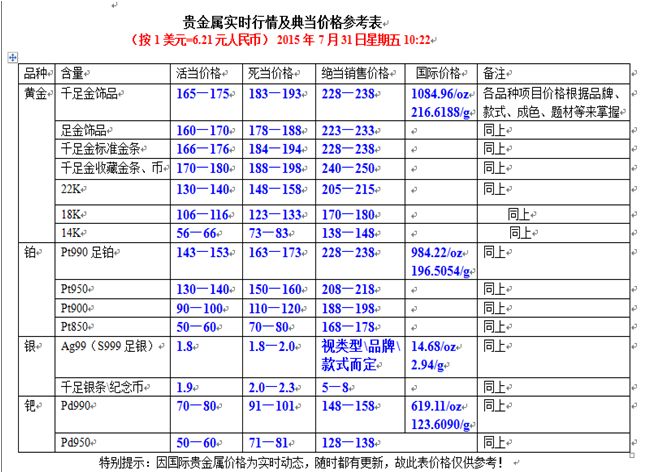 贵金属实时行情及典当价格参考表

（按 1 美元=6.21 元人民币） 2015 年 7 月 31 日星期五 10:22

| 品种 | 含量 | 活当价格 | 死当价格 | 绝当销售价格 | 国际价格 | 备注 |
|---|---|---|---|---|---|---|
| 黄金 | 千足金饰品 | 165—175 | 183—193 | 228—238 | 1084.96/oz 216.6188/g | 各品种项目价格根据品牌、款式、成色、题材等来掌握 |
| | 足金饰品 | 160—170 | 178—188 | 223—233 | | 同上 |
| | 千足金标准金条 | 166—176 | 184—194 | 228—238 | | 同上 |
| | 千足金收藏金条、币 | 170—180 | 188—198 | 240—250 | | 同上 |
| | 22K | 130—140 | 148—158 | 205—215 | | 同上 |
| | 18K | 106—116 | 123—133 | 170—180 | | 同上 |
| | 14K | 56—66 | 73—83 | 138—148 | | 同上 |
| 铂 | Pt990 足铂 | 143—153 | 163—173 | 228—238 | 984.22/oz 196.5054/g | 同上 |
| | Pt950 | 130—140 | 150—160 | 208—218 | | 同上 |
| | Pt900 | 90—100 | 110—120 | 188—198 | | 同上 |
| | Pt850 | 50—60 | 70—80 | 168—178 | | 同上 |
| 银 | Ag99（S999 足银） | 1.8 | 1.8—2.0 | 视类型\品牌\款式而定 | 14.68/oz 2.94/g | 备注 |
| | 千足银条\纪念币 | 1.9 | 2.0—2.3 | 5—8 | | 同上 |
| 钯 | Pd990 | 70—80 | 91—101 | 148—158 | 619.11/oz 123.6090/g | 同上 |
| | Pd950 | 50—60 | 71—81 | 128—138 | | 同上 |

特别提示：因国际贵金属价格为实时动态，随时都有更新，故此表价格仅供参考！